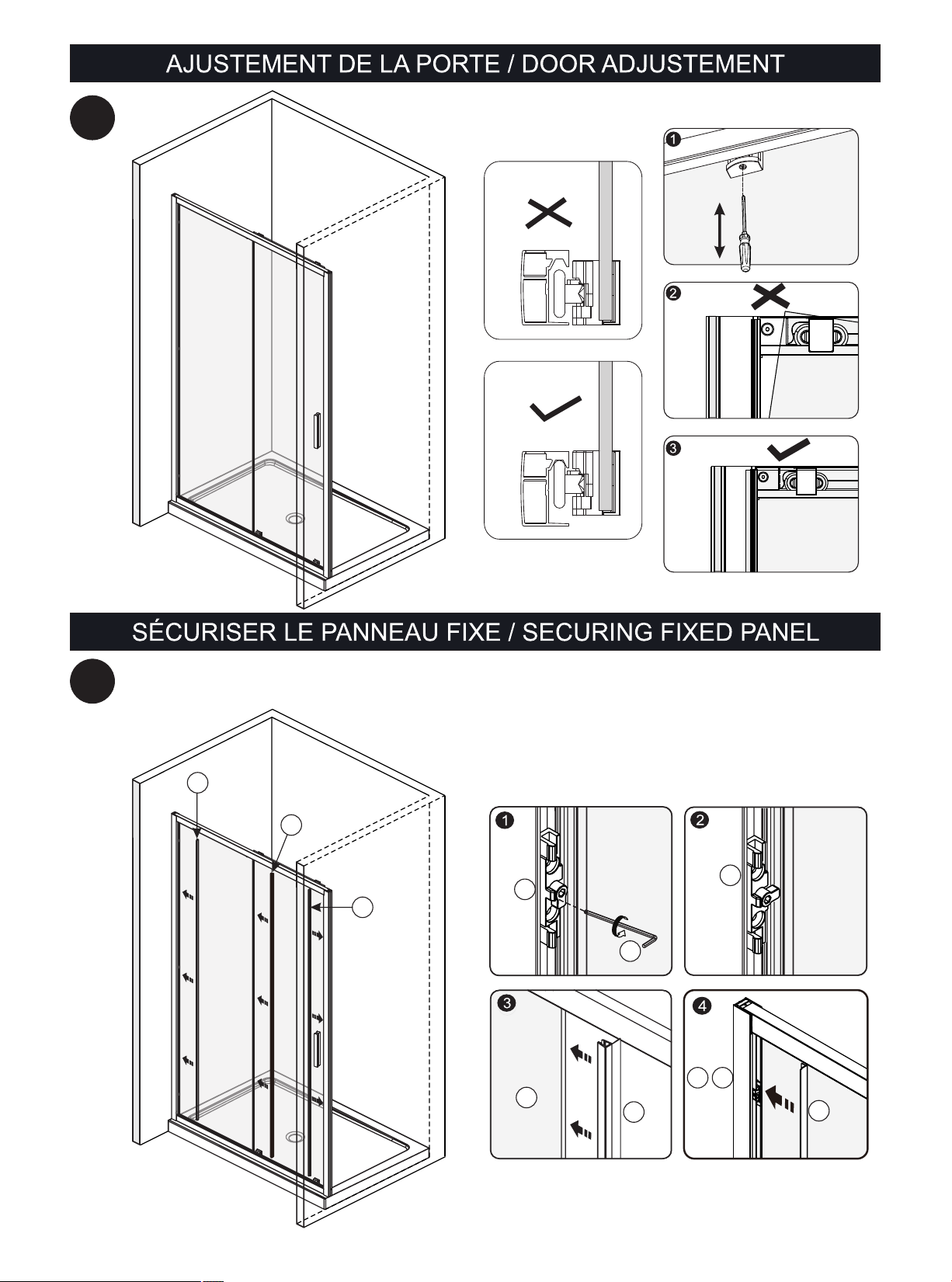 AJUSTEMENT DE LA PORTE / DOOR ADJUSTEMENT

1

2

3

SÉCURISER LE PANNEAU FIXE / SECURING FIXED PANEL

1

2

3

4